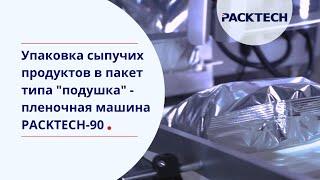 PACKTECH

Упаковка сыпучих продуктов в пакет типа "подушка" - пленочная машина PACKTECH-90 .